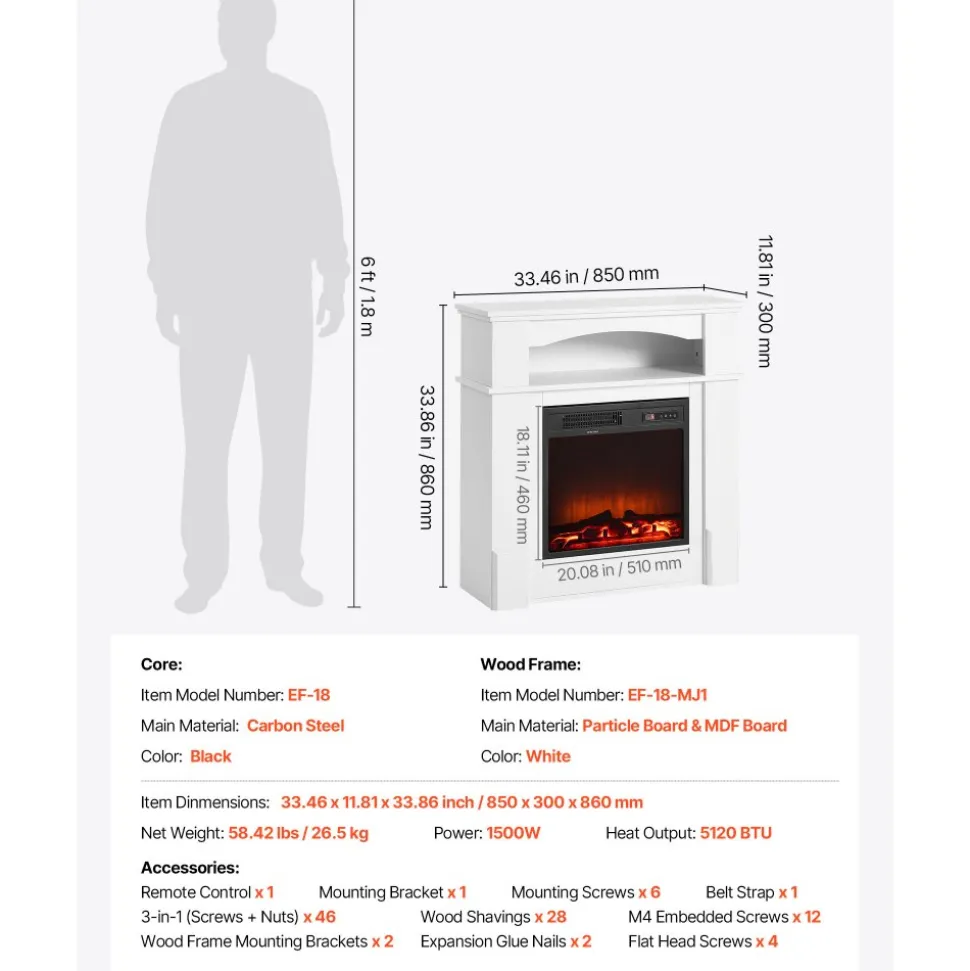 6 ft / 1.8 m

33.46 in / 850 mm

11.81 in / 300 mm

33.86 in / 860 mm

18.11 in / 460 mm

20.08 in / 510 mm

Core:
Item Model Number: EF-18
Main Material: Carbon Steel
Color: Black

Wood Frame:
Item Model Number: EF-18-MJ1
Main Material: Particle Board & MDF Board
Color: White

Item Dinmensions: 33.46 x 11.81 x 33.86 inch / 850 x 300 x 860 mm
Net Weight: 58.42 lbs / 26.5 kg Power: 1500W Heat Output: 5120 BTU

Accessories:
Remote Control x 1 Mounting Bracket x 1 Mounting Screws x 6 Belt Strap x 1
3-in-1 (Screws + Nuts) x 46 Wood Shavings x 28 M4 Embedded Screws x 12
Wood Frame Mounting Brackets x 2 Expansion Glue Nails x 2 Flat Head Screws x 4